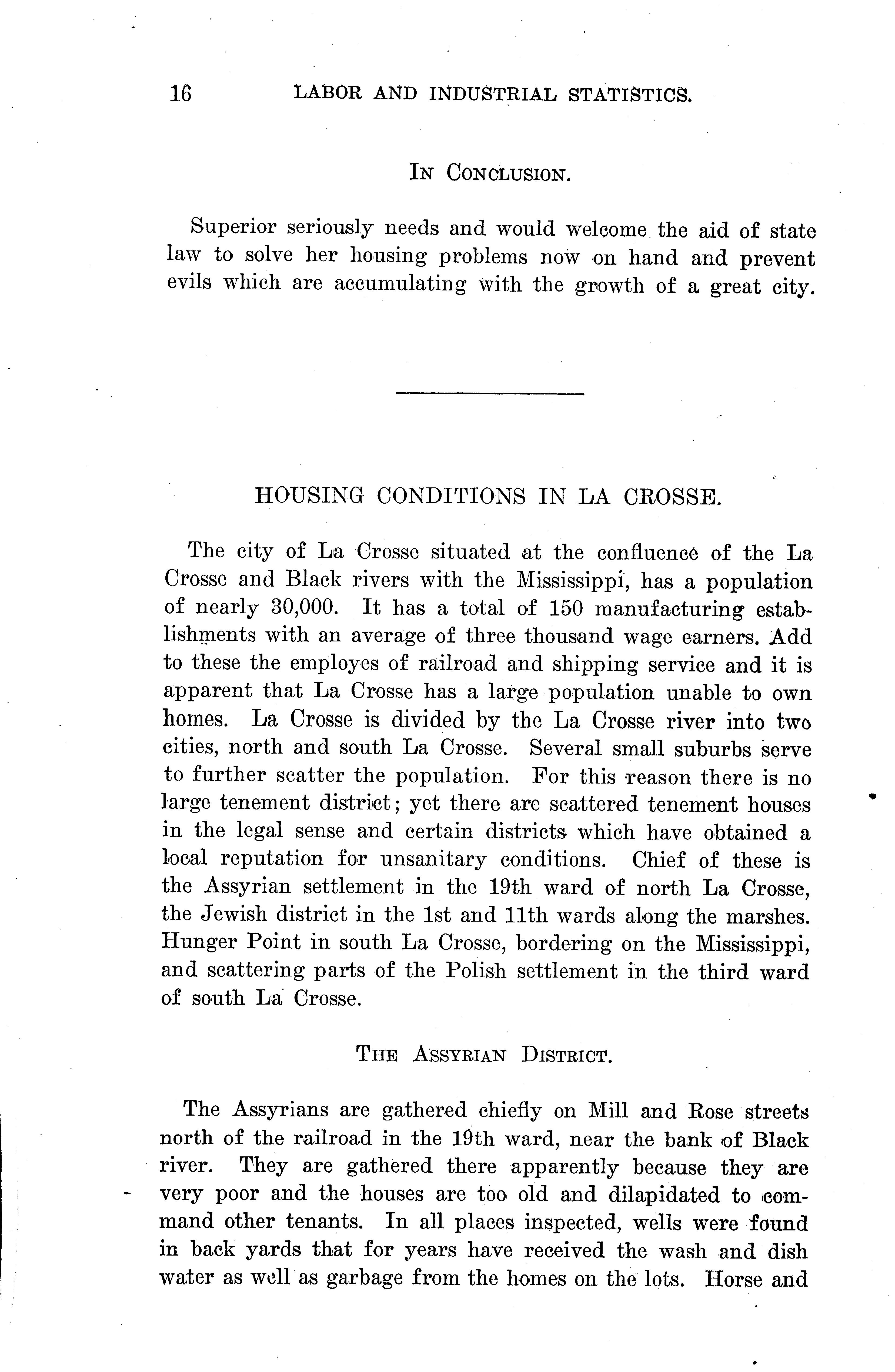 16 LABOR AND INDUSTRIAL STATISTICS.

IN CONCLUSION.

Superior seriously needs and would welcome the aid of state law to solve her housing problems now on hand and prevent evils which are accumulating with the growth of a great city.

HOUSING CONDITIONS IN LA CROSSE.

The city of La Crosse situated at the confluence of the La Crosse and Black rivers with the Mississippi, has a population of nearly 30,000. It has a total of 150 manufacturing establishments with an average of three thousand wage earners. Add to these the employes of railroad and shipping service and it is apparent that La Crosse has a large population unable to own homes. La Crosse is divided by the La Crosse river into two cities, north and south La Crosse. Several small suburbs serve to further scatter the population. For this reason there is no large tenement district; yet there are scattered tenement houses in the legal sense and certain districts which have obtained a local reputation for unsanitary conditions. Chief of these is the Assyrian settlement in the 19th ward of north La Crosse, the Jewish district in the 1st and 11th wards along the marshes. Hunger Point in south La Crosse, bordering on the Mississippi, and scattering parts of the Polish settlement in the third ward of south La Crosse.

THE ASSYRIAN DISTRICT.

The Assyrians are gathered chiefly on Mill and Rose streets north of the railroad in the 19th ward, near the bank of Black river. They are gathered there apparently because they are very poor and the houses are too old and dilapidated to command other tenants. In all places inspected, wells were found in back yards that for years have received the wash and dish water as well as garbage from the homes on the lots. Horse and